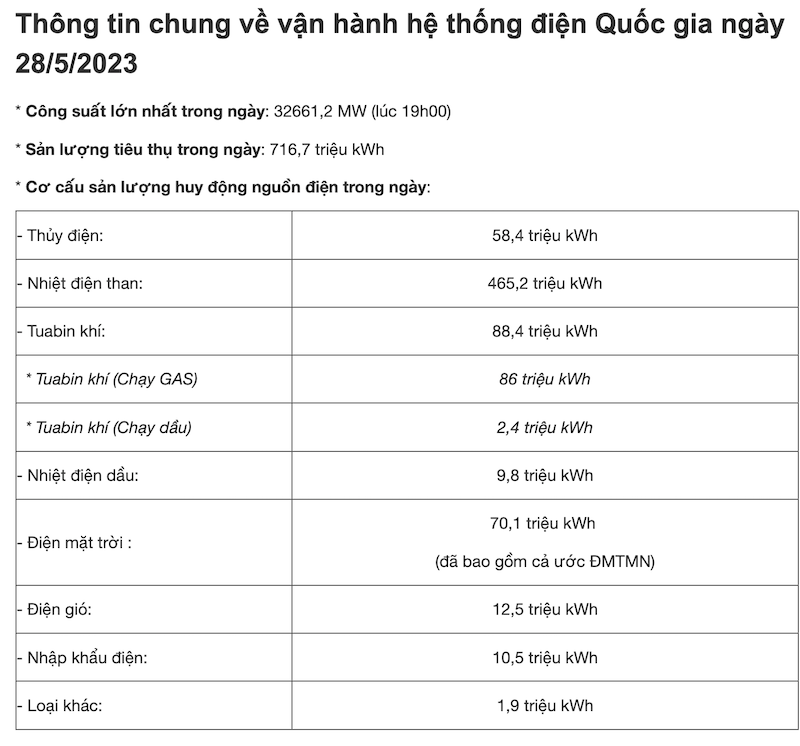 Thông tin chung về vận hành hệ thống điện Quốc gia ngày 28/5/2023

* Công suất lớn nhất trong ngày: 32661,2 MW (lúc 19h00)

* Sản lượng tiêu thụ trong ngày: 716,7 triệu kWh

* Cơ cấu sản lượng huy động nguồn điện trong ngày:

| | |
|---|---|
| - Thủy điện: | 58,4 triệu kWh |
| - Nhiệt điện than: | 465,2 triệu kWh |
| - Tuabin khí: | 88,4 triệu kWh |
| * Tuabin khí (Chạy GAS) | 86 triệu kWh |
| * Tuabin khí (Chạy dầu) | 2,4 triệu kWh |
| - Nhiệt điện dầu: | 9,8 triệu kWh |
| - Điện mặt trời : | 70,1 triệu kWh (đã bao gồm cả ước ĐMTMN) |
| - Điện gió: | 12,5 triệu kWh |
| - Nhập khẩu điện: | 10,5 triệu kWh |
| - Loại khác: | 1,9 triệu kWh |